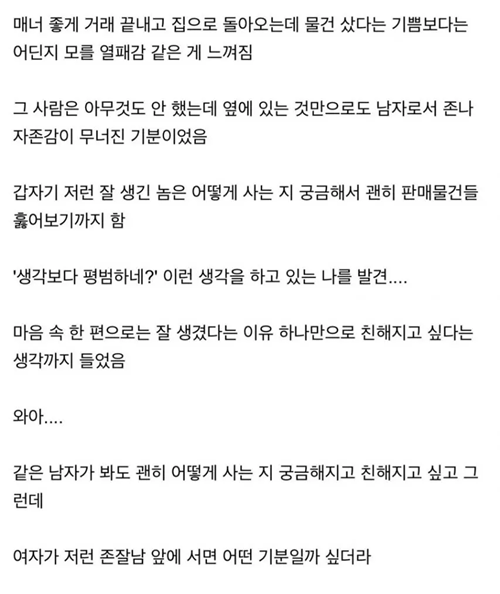 매너 좋게 거래 끝내고 집으로 돌아오는데 물건 샀다는 기쁨보다는 어딘지 모를 열패감 같은 게 느껴짐

그 사람은 아무것도 안 했는데 옆에 있는 것만으로도 남자로서 존나 자존감이 무너진 기분이었음

갑자기 저런 잘 생긴 놈은 어떻게 사는 지 궁금해서 괜히 판매물건들 훑어보기까지 함

'생각보다 평범하네?' 이런 생각을 하고 있는 나를 발견....

마음 속 한 편으로는 잘 생겼다는 이유 하나만으로 친해지고 싶다는 생각까지 들었음

와아....

같은 남자가 봐도 괜히 어떻게 사는 지 궁금해지고 친해지고 싶고 그런데

여자가 저런 존잘남 앞에 서면 어떤 기분일까 싶더라